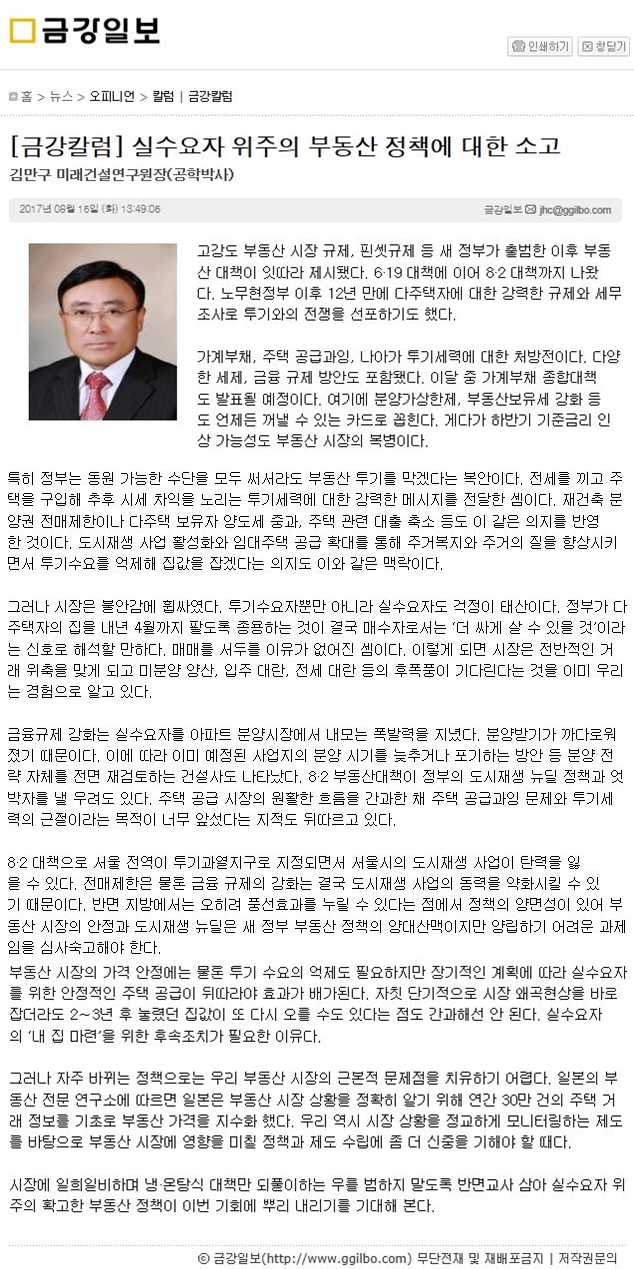 금강일보

인쇄하기 창닫기

홈 > 뉴스 > 오피니언 > 칼럼 | 금강칼럼

[금강칼럼] 실수요자 위주의 부동산 정책에 대한 소고

김만구 미래건설연구원장(공학박사)

2017년 08월 16일 (화) 13:49:06

금강일보 jhc@ggilbo.com

고강도 부동산 시장 규제, 핀셋규제 등 새 정부가 출범한 이후 부동산 대책이 잇따라 제시됐다. 6·19 대책에 이어 8·2 대책까지 나왔다. 노무현정부 이후 12년 만에 다주택자에 대한 강력한 규제와 세무조사로 투기와의 전쟁을 선포하기도 했다.

가계부채, 주택 공급과잉, 나아가 투기세력에 대한 처방전이다. 다양한 세제, 금융 규제 방안도 포함됐다. 이달 중 가계부채 종합대책도 발표될 예정이다. 여기에 분양가상한제, 부동산보유세 강화 등도 언제든 꺼낼 수 있는 카드로 꼽힌다. 게다가 하반기 기준금리 인상 가능성도 부동산 시장의 복병이다.

특히 정부는 동원 가능한 수단을 모두 써서라도 부동산 투기를 막겠다는 복안이다. 전세를 끼고 주택을 구입해 추후 시세 차익을 노리는 투기세력에 대한 강력한 메시지를 전달한 셈이다. 재건축 분양권 전매제한이나 다주택 보유자 양도세 중과, 주택 관련 대출 축소 등도 이 같은 의지를 반영한 것이다. 도시재생 사업 활성화와 임대주택 공급 확대를 통해 주거복지와 주거의 질을 향상시키면서 투기수요를 억제해 집값을 잡겠다는 의지도 이와 같은 맥락이다.

그러나 시장은 불안감에 휩싸였다. 투기수요자뿐만 아니라 실수요자도 걱정이 태산이다. 정부가 다주택자의 집을 내년 4월까지 팔도록 종용하는 것이 결국 매수자로서는 '더 싸게 살 수 있을 것'이라는 신호로 해석할 만하다. 매매를 서두를 이유가 없어진 셈이다. 이렇게 되면 시장은 전반적인 거래 위축을 맞게 되고 미분양 양산, 입주 대란, 전세 대란 등의 후폭풍이 기다린다는 것을 이미 우리는 경험으로 알고 있다.

금융규제 강화는 실수요자를 아파트 분양시장에서 내모는 폭발력을 지녔다. 분양받기가 까다로워졌기 때문이다. 이에 따라 이미 예정된 사업지의 분양 시기를 늦추거나 포기하는 방안 등 분양 전략 자체를 전면 재검토하는 건설사도 나타났다. 8·2 부동산대책이 정부의 도시재생 뉴딜 정책과 엇박자를 낼 우려도 있다. 주택 공급 시장의 원활한 흐름을 간과한 채 주택 공급과잉 문제와 투기세력의 근절이라는 목적이 너무 앞섰다는 지적도 뒤따르고 있다.

8·2 대책으로 서울 전역이 투기과열지구로 지정되면서 서울시의 도시재생 사업이 탄력을 잃을 수 있다. 전매제한은 물론 금융 규제의 강화는 결국 도시재생 사업의 동력을 약화시킬 수 있기 때문이다. 반면 지방에서는 오히려 풍선효과를 누릴 수 있다는 점에서 정책의 양면성이 있어 부동산 시장의 안정과 도시재생 뉴딜은 새 정부 부동산 정책의 양대산맥이지만 양립하기 어려운 과제임을 심사숙고해야 한다.

부동산 시장의 가격 안정에는 물론 투기 수요의 억제도 필요하지만 장기적인 계획에 따라 실수요자를 위한 안정적인 주택 공급이 뒤따라야 효과가 배가된다. 자칫 단기적으로 시장 왜곡현상을 바로잡더라도 2~3년 후 눌렸던 집값이 또 다시 오를 수도 있다는 점도 간과해선 안 된다. 실수요자의 '내 집 마련'을 위한 후속조치가 필요한 이유다.

그러나 자주 바뀌는 정책으로는 우리 부동산 시장의 근본적 문제점을 치유하기 어렵다. 일본의 부동산 전문 연구소에 따르면 일본은 부동산 시장 상황을 정확히 알기 위해 연간 30만 건의 주택 거래 정보를 기초로 부동산 가격을 지수화 했다. 우리 역시 시장 상황을 정교하게 모니터링하는 제도를 바탕으로 부동산 시장에 영향을 미칠 정책과 제도 수립에 좀 더 신중을 기해야 할 때다.

시장에 일희일비하며 냉·온탕식 대책만 되풀이하는 우를 범하지 말도록 반면교사 삼아 실수요자 위주의 확고한 부동산 정책이 이번 기회에 뿌리 내리기를 기대해 본다.

ⓒ 금강일보(http://www.ggilbo.com) 무단전재 및 재배포금지 | 저작권문의